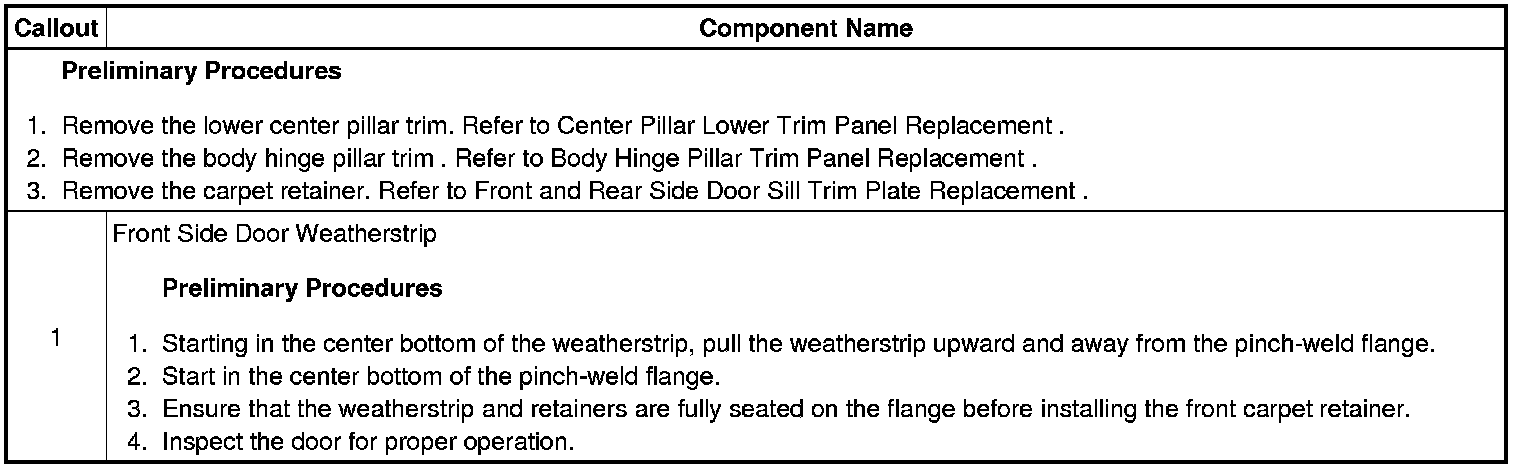 | Callout | Component Name |
|---|---|
| Preliminary Procedures 1. Remove the lower center pillar trim. Refer to Center Pillar Lower Trim Panel Replacement . 2. Remove the body hinge pillar trim . Refer to Body Hinge Pillar Trim Panel Replacement . 3. Remove the carpet retainer. Refer to Front and Rear Side Door Sill Trim Plate Replacement . | |
| 1 | Front Side Door Weatherstrip Preliminary Procedures 1. Starting in the center bottom of the weatherstrip, pull the weatherstrip upward and away from the pinch-weld flange. 2. Start in the center bottom of the pinch-weld flange. 3. Ensure that the weatherstrip and retainers are fully seated on the flange before installing the front carpet retainer. 4. Inspect the door for proper operation. |